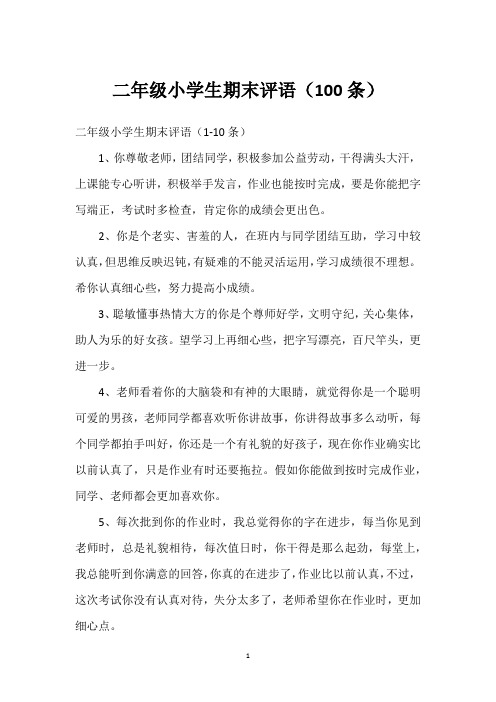 二年级小学生期末评语（100 条）

二年级小学生期末评语（1-10 条）

1、你尊敬老师，团结同学，积极参加公益劳动，干得满头大汗，上课能专心听讲，积极举手发言，作业也能按时完成，要是你能把字写端正，考试时多检查，肯定你的成绩会更出色。

2、你是个老实、害羞的人，在班内与同学团结互助，学习中较认真，但思维反映迟钝，有疑难的不能灵活运用，学习成绩很不理想。希你认真细心些，努力提高小成绩。

3、聪敏懂事热情大方的你是个尊师好学，文明守纪，关心集体，助人为乐的好女孩。望学习上再细心些，把字写漂亮，百尺竿头，更进一步。

4、老师看着你的大脑袋和有神的大眼睛，就觉得你是一个聪明可爱的男孩，老师同学都喜欢听你讲故事，你讲得故事多么动听，每个同学都拍手叫好，你还是一个有礼貌的好孩子，现在你作业确实比以前认真了，只是作业有时还要拖拉。假如你能做到按时完成作业，同学、老师都会更加喜欢你。

5、每次批到你的作业时，我总觉得你的字在进步，每当你见到老师时，总是礼貌相待，每次值日时，你干得是那么起劲，每堂上，我总能听到你满意的回答，你真的在进步了，作业比以前认真，不过，这次考试你没有认真对待，失分太多了，老师希望你在作业时，更加细心点。

1